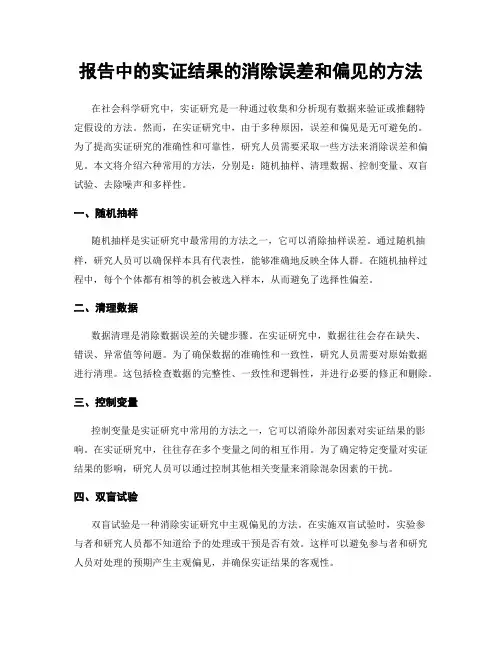 报告中的实证结果的消除误差和偏见的方法

在社会科学研究中，实证研究是一种通过收集和分析现有数据来验证或推翻特定假设的方法。然而，在实证研究中，由于多种原因，误差和偏见是无可避免的。为了提高实证研究的准确性和可靠性，研究人员需要采取一些方法来消除误差和偏见。本文将介绍六种常用的方法，分别是：随机抽样、清理数据、控制变量、双盲试验、去除噪声和多样性。

一、随机抽样

随机抽样是实证研究中最常用的方法之一，它可以消除抽样误差。通过随机抽样，研究人员可以确保样本具有代表性，能够准确地反映全体人群。在随机抽样过程中，每个个体都有相等的机会被选入样本，从而避免了选择性偏差。

二、清理数据

数据清理是消除数据误差的关键步骤。在实证研究中，数据往往会存在缺失、错误、异常值等问题。为了确保数据的准确性和一致性，研究人员需要对原始数据进行清理。这包括检查数据的完整性、一致性和逻辑性，并进行必要的修正和删除。

三、控制变量

控制变量是实证研究中常用的方法之一，它可以消除外部因素对实证结果的影响。在实证研究中，往往存在多个变量之间的相互作用。为了确定特定变量对实证结果的影响，研究人员可以通过控制其他相关变量来消除混杂因素的干扰。

四、双盲试验

双盲试验是一种消除实证研究中主观偏见的方法。在实施双盲试验时，实验参与者和研究人员都不知道给予的处理或干预是否有效。这样可以避免参与者和研究人员对处理的预期产生主观偏见，并确保实证结果的客观性。